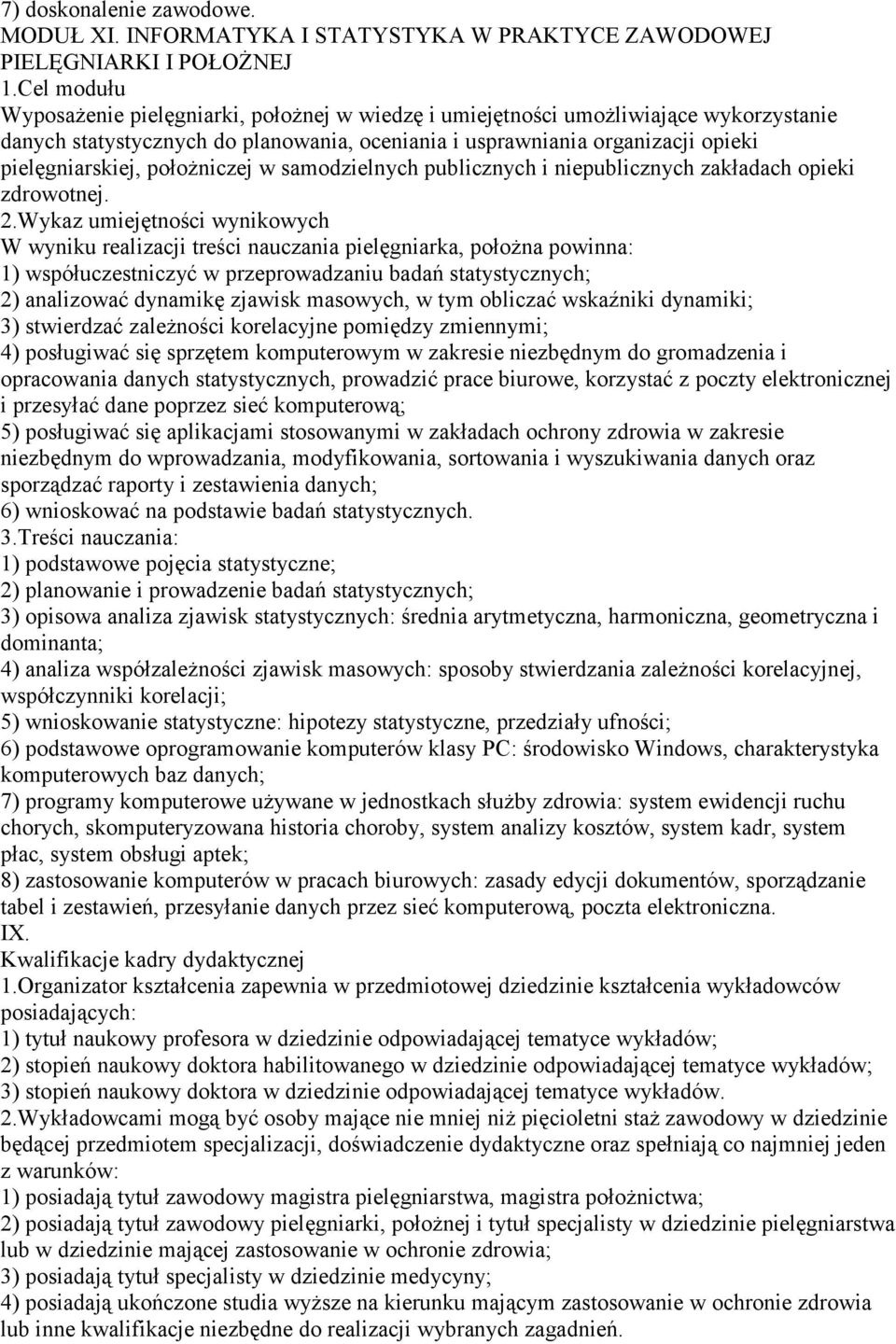 7) doskonalenie zawodowe.
MODUŁ XI. INFORMATYKA I STATYSTYKA W PRAKTYCE ZAWODOWEJ PIELĘGNIARKI I POŁOŻNEJ
1.Cel modułu
Wyposażenie pielęgniarki, położnej w wiedzę i umiejętności umożliwiające wykorzystanie danych statystycznych do planowania, oceniania i usprawniania organizacji opieki pielęgniarskiej, położniczej w samodzielnych publicznych i niepublicznych zakładach opieki zdrowotnej.
2.Wykaz umiejętności wynikowych
W wyniku realizacji treści nauczania pielęgniarka, położna powinna:
1) współuczestniczyć w przeprowadzaniu badań statystycznych;
2) analizować dynamikę zjawisk masowych, w tym obliczać wskaźniki dynamiki;
3) stwierdzać zależności korelacyjne pomiędzy zmiennymi;
4) posługiwać się sprzętem komputerowym w zakresie niezbędnym do gromadzenia i opracowania danych statystycznych, prowadzić prace biurowe, korzystać z poczty elektronicznej i przesyłać dane poprzez sieć komputerową;
5) posługiwać się aplikacjami stosowanymi w zakładach ochrony zdrowia w zakresie niezbędnym do wprowadzania, modyfikowania, sortowania i wyszukiwania danych oraz sporządzać raporty i zestawienia danych;
6) wnioskować na podstawie badań statystycznych.
3.Treści nauczania:
1) podstawowe pojęcia statystyczne;
2) planowanie i prowadzenie badań statystycznych;
3) opisowa analiza zjawisk statystycznych: średnia arytmetyczna, harmoniczna, geometryczna i dominanta;
4) analiza współzależności zjawisk masowych: sposoby stwierdzania zależności korelacyjnej, współczynniki korelacji;
5) wnioskowanie statystyczne: hipotezy statystyczne, przedziały ufności;
6) podstawowe oprogramowanie komputerów klasy PC: środowisko Windows, charakterystyka komputerowych baz danych;
7) programy komputerowe używane w jednostkach służby zdrowia: system ewidencji ruchu chorych, skomputeryzowana historia choroby, system analizy kosztów, system kadr, system płac, system obsługi aptek;
8) zastosowanie komputerów w pracach biurowych: zasady edycji dokumentów, sporządzanie tabel i zestawień, przesyłanie danych przez sieć komputerową, poczta elektroniczna.
IX.
Kwalifikacje kadry dydaktycznej
1.Organizator kształcenia zapewnia w przedmiotowej dziedzinie kształcenia wykładowców posiadających:
1) tytuł naukowy profesora w dziedzinie odpowiadającej tematyce wykładów;
2) stopień naukowy doktora habilitowanego w dziedzinie odpowiadającej tematyce wykładów;
3) stopień naukowy doktora w dziedzinie odpowiadającej tematyce wykładów.
2.Wykładowcami mogą być osoby mające nie mniej niż pięcioletni staż zawodowy w dziedzinie będącej przedmiotem specjalizacji, doświadczenie dydaktyczne oraz spełniają co najmniej jeden z warunków:
1) posiadają tytuł zawodowy magistra pielęgniarstwa, magistra położnictwa;
2) posiadają tytuł zawodowy pielęgniarki, położnej i tytuł specjalisty w dziedzinie pielęgniarstwa lub w dziedzinie mającej zastosowanie w ochronie zdrowia;
3) posiadają tytuł specjalisty w dziedzinie medycyny;
4) posiadają ukończone studia wyższe na kierunku mającym zastosowanie w ochronie zdrowia lub inne kwalifikacje niezbędne do realizacji wybranych zagadnień.